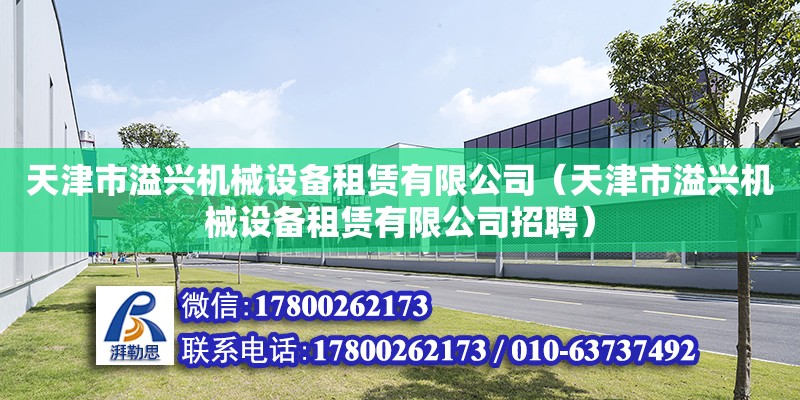 天津市溢兴机械设备租赁有限公司（天津市溢兴机械设备租赁有限公司招聘）

湃勒思

微信:17800262173

联系电话:17800262173 / 010-63737492